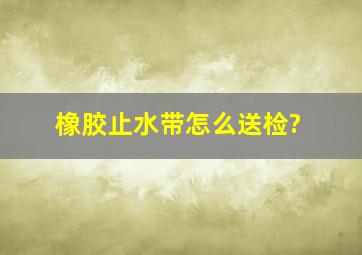 橡胶止水带怎么送检?